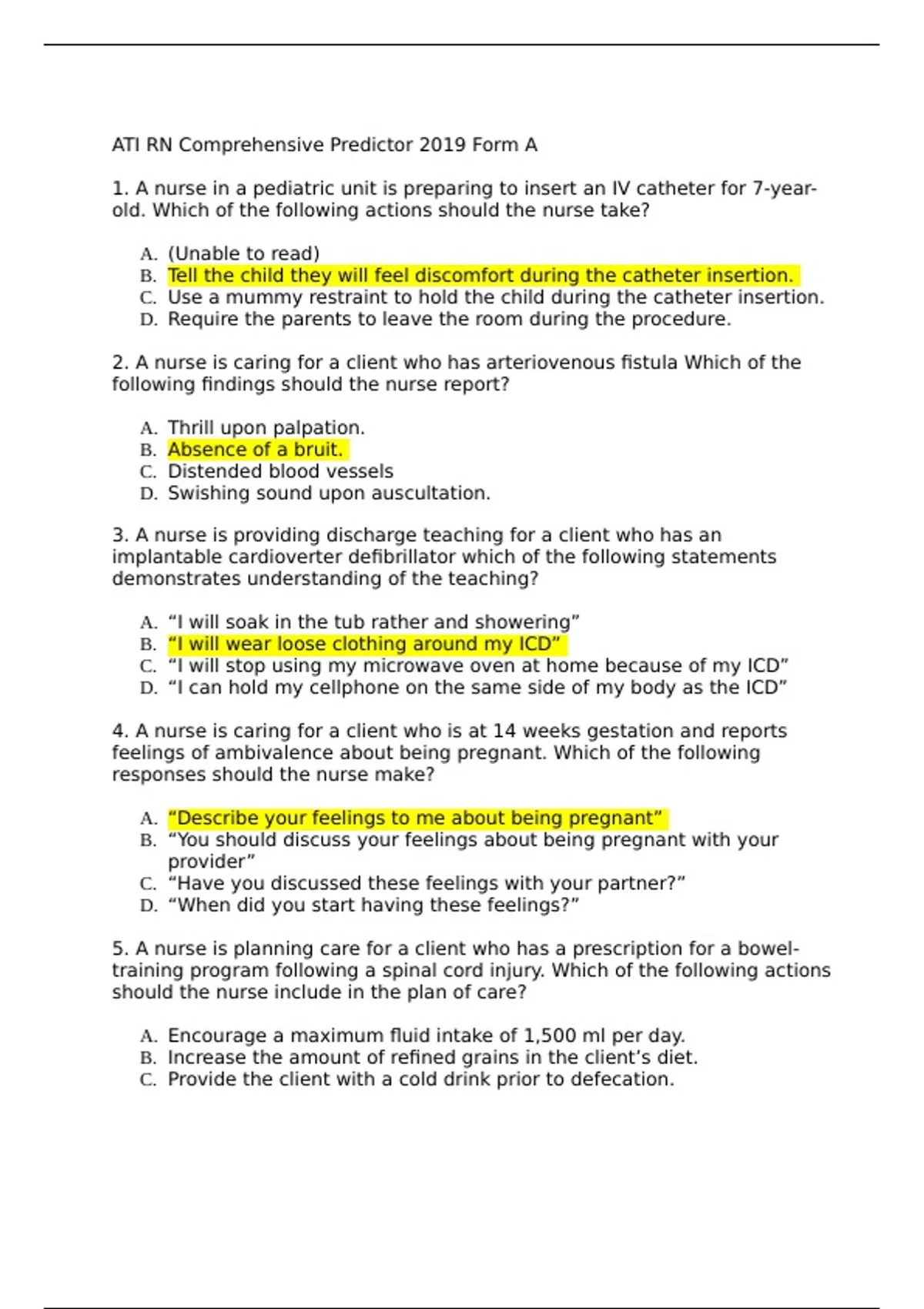 ATI RN Comprehensive Predictor 2019 Form A

1. A nurse in a pediatric unit is preparing to insert an IV catheter for 7-year-old. Which of the following actions should the nurse take?

A. (Unable to read)
B. Tell the child they will feel discomfort during the catheter insertion.
C. Use a mummy restraint to hold the child during the catheter insertion.
D. Require the parents to leave the room during the procedure.

2. A nurse is caring for a client who has arteriovenous fistula Which of the following findings should the nurse report?

A. Thrill upon palpation.
B. Absence of a bruit.
C. Distended blood vessels
D. Swishing sound upon auscultation.

3. A nurse is providing discharge teaching for a client who has an implantable cardioverter defibrillator which of the following statements demonstrates understanding of the teaching?

A. “I will soak in the tub rather and showering”
B. “I will wear loose clothing around my ICD”
C. “I will stop using my microwave oven at home because of my ICD”
D. “I can hold my cellphone on the same side of my body as the ICD”

4. A nurse is caring for a client who is at 14 weeks gestation and reports feelings of ambivalence about being pregnant. Which of the following responses should the nurse make?

A. “Describe your feelings to me about being pregnant”
B. “You should discuss your feelings about being pregnant with your provider”
C. “Have you discussed these feelings with your partner?”
D. “When did you start having these feelings?”

5. A nurse is planning care for a client who has a prescription for a bowel-training program following a spinal cord injury. Which of the following actions should the nurse include in the plan of care?

A. Encourage a maximum fluid intake of 1,500 ml per day.
B. Increase the amount of refined grains in the client’s diet.
C. Provide the client with a cold drink prior to defecation.